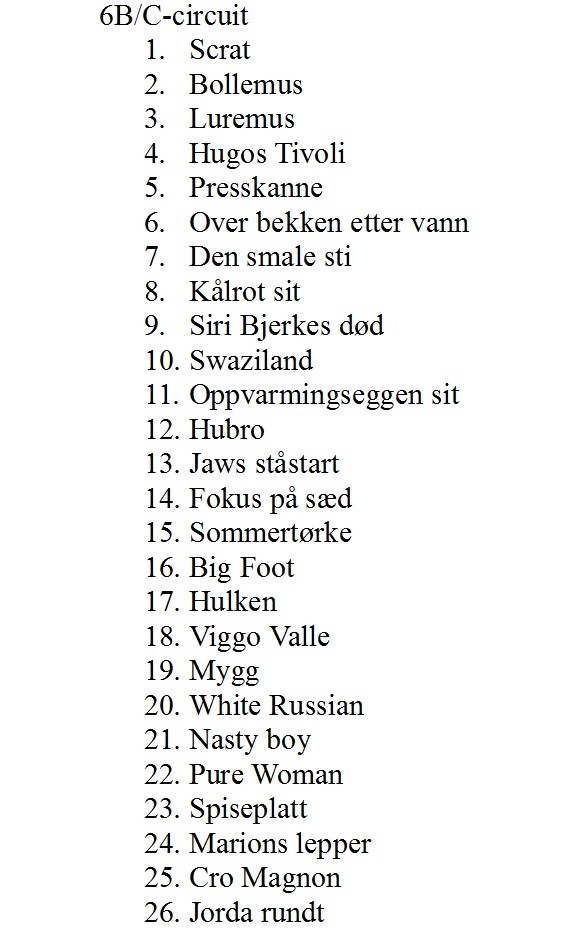 6B/C-circuit

1. Scrat
2. Bollemus
3. Luremus
4. Hugos Tivoli
5. Presskanne
6. Over bekken etter vann
7. Den smale sti
8. Kålrot sit
9. Siri Bjerkes død
10. Swaziland
11. Oppvarmingseggen sit
12. Hubro
13. Jaws ståstart
14. Fokus på sæd
15. Sommertørke
16. Big Foot
17. Hulken
18. Viggo Valle
19. Mygg
20. White Russian
21. Nasty boy
22. Pure Woman
23. Spiseplatt
24. Marions lepper
25. Cro Magnon
26. Jorda rundt